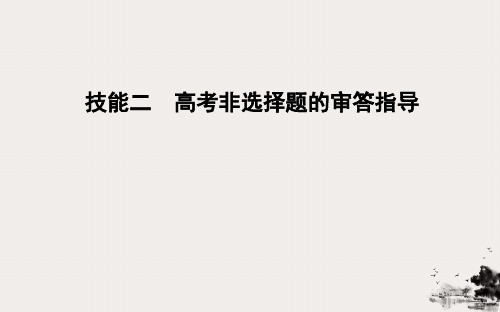 技能二　高考非选择题的审答指导